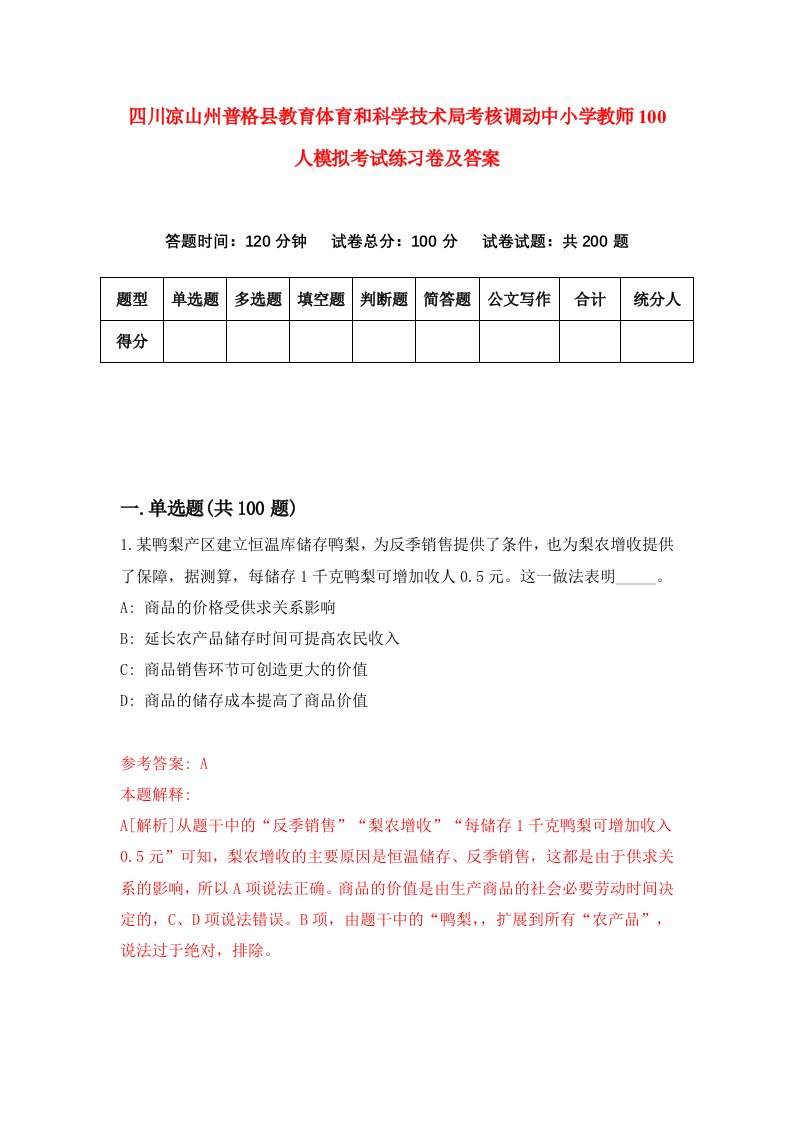 四川凉山州普格县教育体育和科学技术局考核调动中小学教师100人模拟考试练习卷及答案

答题时间：120分钟　　试卷总分：100分　　试卷试题：共200题

| 题型 | 单选题 | 多选题 | 填空题 | 判断题 | 简答题 | 公文写作 | 合计 | 统分人 |
|---|---|---|---|---|---|---|---|---|
| 得分 | | | | | | | | |

一.单选题(共100题)

1.某鸭梨产区建立恒温库储存鸭梨，为反季销售提供了条件，也为梨农增收提供了保障，据测算，每储存1千克鸭梨可增加收人0.5元。这一做法表明_____。
A: 商品的价格受供求关系影响
B: 延长农产品储存时间可提高农民收入
C: 商品销售环节可创造更大的价值
D: 商品的储存成本提高了商品价值

参考答案: A
本题解释:
A[解析]从题干中的“反季销售”“梨农增收”“每储存1千克鸭梨可增加收入0.5元”可知，梨农增收的主要原因是恒温储存、反季销售，这都是由于供求关系的影响，所以A项说法正确。商品的价值是由生产商品的社会必要劳动时间决定的，C、D项说法错误。B项，由题干中的“鸭梨,，扩展到所有“农产品”，说法过于绝对，排除。